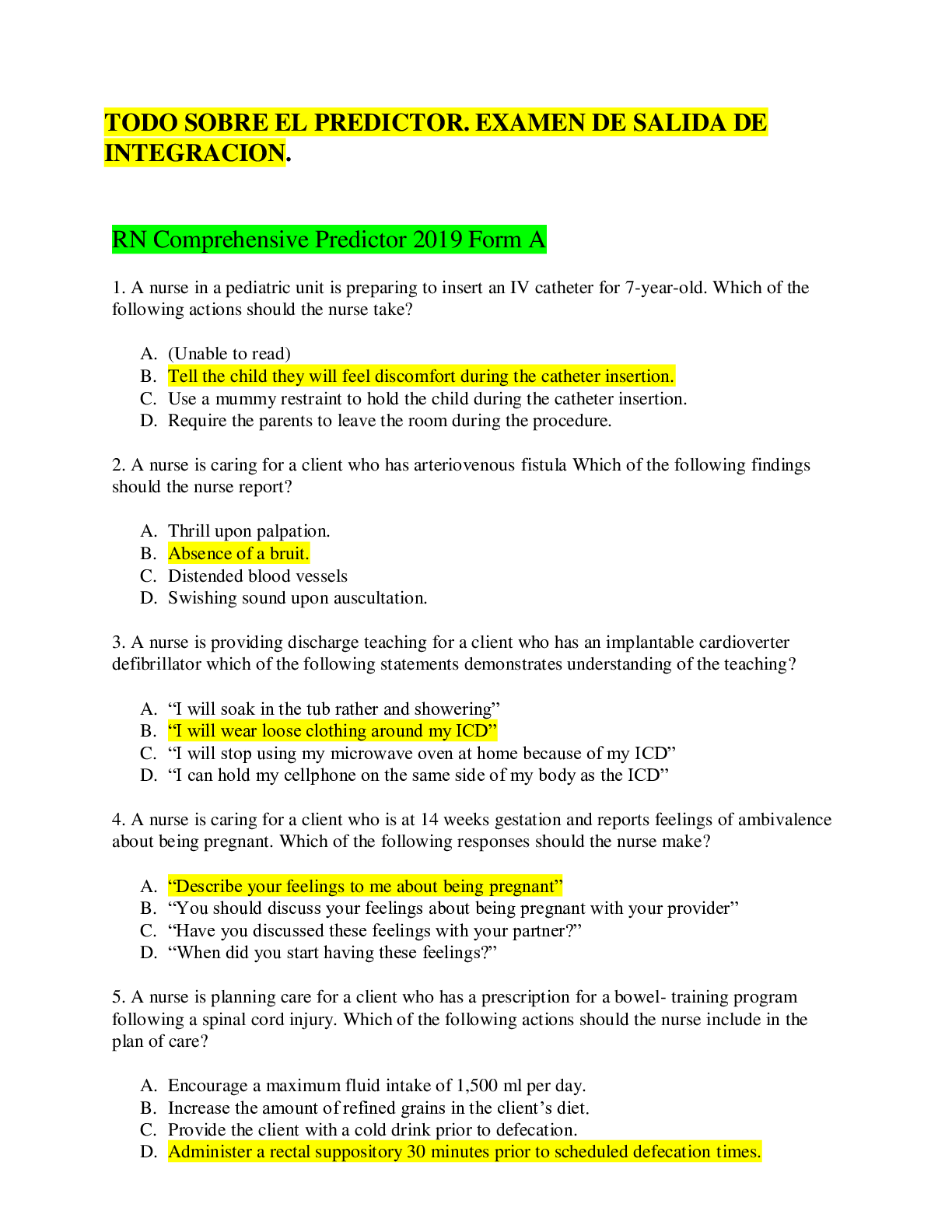 TODO SOBRE EL PREDICTOR. EXAMEN DE SALIDA DE INTEGRACION.

RN Comprehensive Predictor 2019 Form A

1. A nurse in a pediatric unit is preparing to insert an IV catheter for 7-year-old. Which of the following actions should the nurse take?

A. (Unable to read)
B. Tell the child they will feel discomfort during the catheter insertion.
C. Use a mummy restraint to hold the child during the catheter insertion.
D. Require the parents to leave the room during the procedure.

2. A nurse is caring for a client who has arteriovenous fistula Which of the following findings should the nurse report?

A. Thrill upon palpation.
B. Absence of a bruit.
C. Distended blood vessels
D. Swishing sound upon auscultation.

3. A nurse is providing discharge teaching for a client who has an implantable cardioverter defibrillator which of the following statements demonstrates understanding of the teaching?

A. "I will soak in the tub rather and showering"
B. "I will wear loose clothing around my ICD"
C. "I will stop using my microwave oven at home because of my ICD"
D. "I can hold my cellphone on the same side of my body as the ICD"

4. A nurse is caring for a client who is at 14 weeks gestation and reports feelings of ambivalence about being pregnant. Which of the following responses should the nurse make?

A. "Describe your feelings to me about being pregnant"
B. "You should discuss your feelings about being pregnant with your provider"
C. "Have you discussed these feelings with your partner?"
D. "When did you start having these feelings?"

5. A nurse is planning care for a client who has a prescription for a bowel- training program following a spinal cord injury. Which of the following actions should the nurse include in the plan of care?

A. Encourage a maximum fluid intake of 1,500 ml per day.
B. Increase the amount of refined grains in the client's diet.
C. Provide the client with a cold drink prior to defecation.
D. Administer a rectal suppository 30 minutes prior to scheduled defecation times.